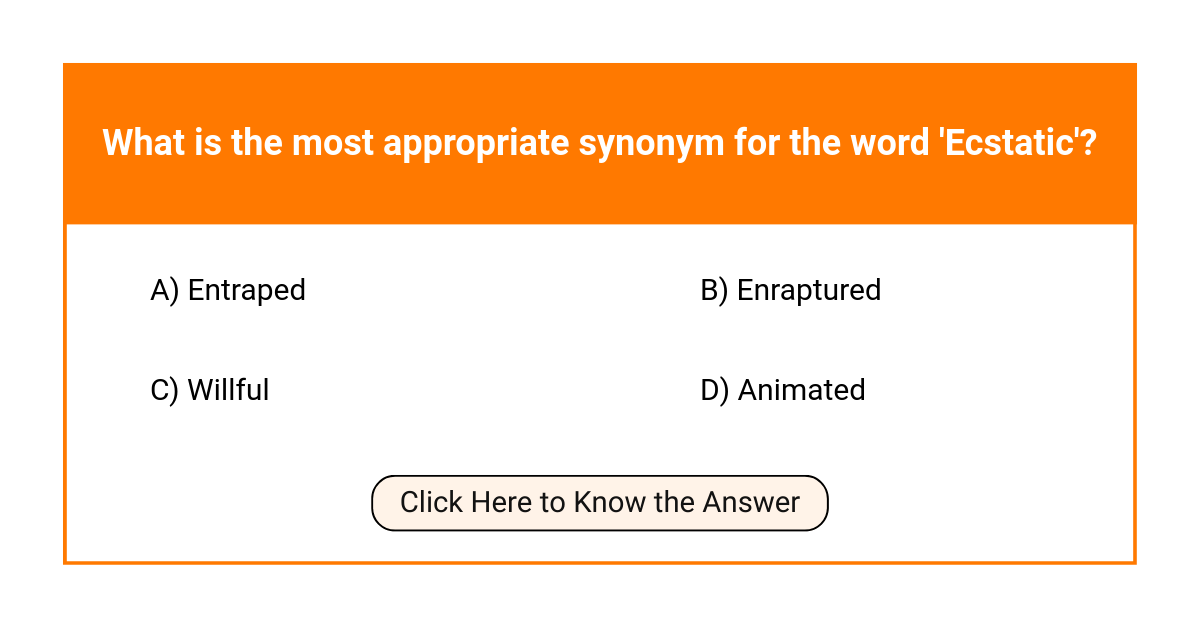 What is the most appropriate synonym for the word 'Ecstatic'?

A) Entraped

B) Enraptured

C) Willful

D) Animated

Click Here to Know the Answer